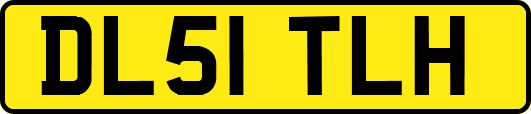 DL51 TLH